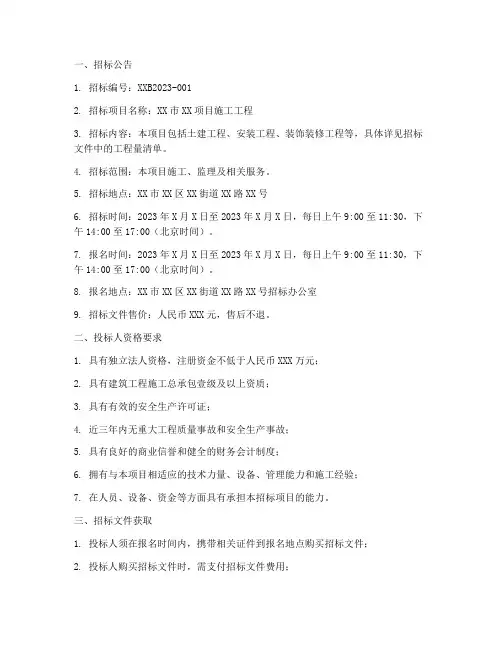 一、招标公告

1. 招标编号：XXB2023-001

2. 招标项目名称：XX市XX项目施工工程

3. 招标内容：本项目包括土建工程、安装工程、装饰装修工程等，具体详见招标文件中的工程量清单。

4. 招标范围：本项目施工、监理及相关服务。

5. 招标地点：XX市XX区XX街道XX路XX号

6. 招标时间：2023年X月X日至2023年X月X日，每日上午9:00至11:30，下午14:00至17:00（北京时间）。

7. 报名时间：2023年X月X日至2023年X月X日，每日上午9:00至11:30，下午14:00至17:00（北京时间）。

8. 报名地点：XX市XX区XX街道XX路XX号招标办公室

9. 招标文件售价：人民币XXX元，售后不退。

二、投标人资格要求

1. 具有独立法人资格，注册资金不低于人民币XXX万元；

2. 具有建筑工程施工总承包壹级及以上资质；

3. 具有有效的安全生产许可证；

4. 近三年内无重大工程质量事故和安全生产事故；

5. 具有良好的商业信誉和健全的财务会计制度；

6. 拥有与本项目相适应的技术力量、设备、管理能力和施工经验；

7. 在人员、设备、资金等方面具有承担本招标项目的能力。

三、招标文件获取

1. 投标人须在报名时间内，携带相关证件到报名地点购买招标文件；

2. 投标人购买招标文件时，需支付招标文件费用；